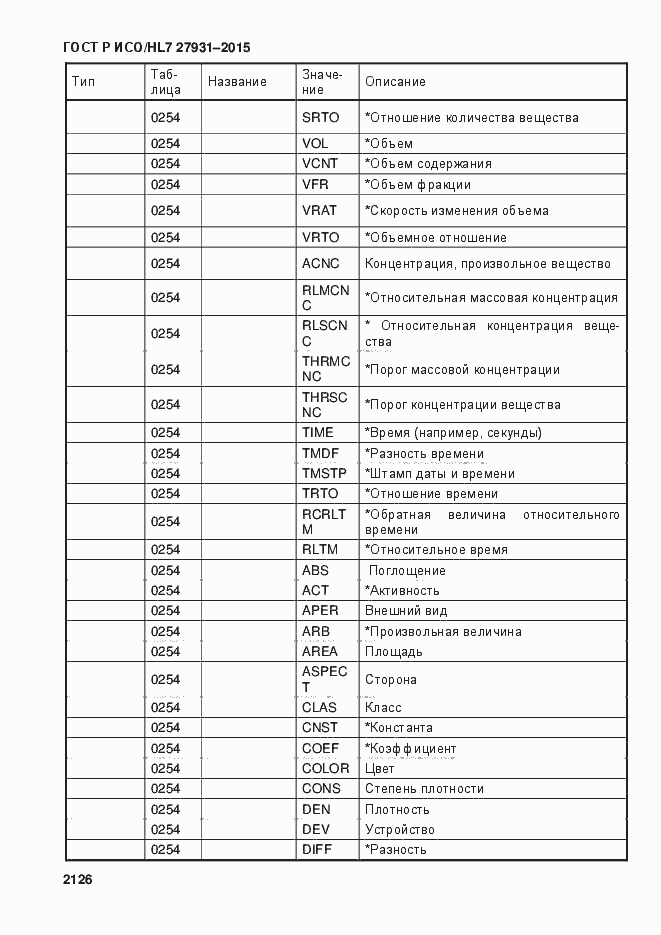 ГОСТ Р ИСО/HL7 27931–2015

| Тип | Таблица | Название | Значение | Описание |
|---|---|---|---|---|
| | 0254 | | SRTO | *Отношение количества вещества |
| | 0254 | | VOL | *Объем |
| | 0254 | | VCNT | *Объем содержания |
| | 0254 | | VFR | *Объем фракции |
| | 0254 | | VRAT | *Скорость изменения объема |
| | 0254 | | VRTO | *Объемное отношение |
| | 0254 | | ACNC | Концентрация, произвольное вещество |
| | 0254 | | RLMCNC | *Относительная массовая концентрация |
| | 0254 | | RLSCNC | * Относительная концентрация вещества |
| | 0254 | | THRMCNC | *Порог массовой концентрации |
| | 0254 | | THRSCNC | *Порог концентрации вещества |
| | 0254 | | TIME | *Время (например, секунды) |
| | 0254 | | TMDF | *Разность времени |
| | 0254 | | TMSTP | *Штамп даты и времени |
| | 0254 | | TRTO | *Отношение времени |
| | 0254 | | RCRLTM | *Обратная величина относительного времени |
| | 0254 | | RLTM | *Относительное время |
| | 0254 | | ABS | Поглощение |
| | 0254 | | ACT | *Активность |
| | 0254 | | APER | Внешний вид |
| | 0254 | | ARB | *Произвольная величина |
| | 0254 | | AREA | Площадь |
| | 0254 | | ASPECT | Сторона |
| | 0254 | | CLAS | Класс |
| | 0254 | | CNST | *Константа |
| | 0254 | | COEF | *Коэффициент |
| | 0254 | | COLOR | Цвет |
| | 0254 | | CONS | Степень плотности |
| | 0254 | | DEN | Плотность |
| | 0254 | | DEV | Устройство |
| | 0254 | | DIFF | *Разность |

2126